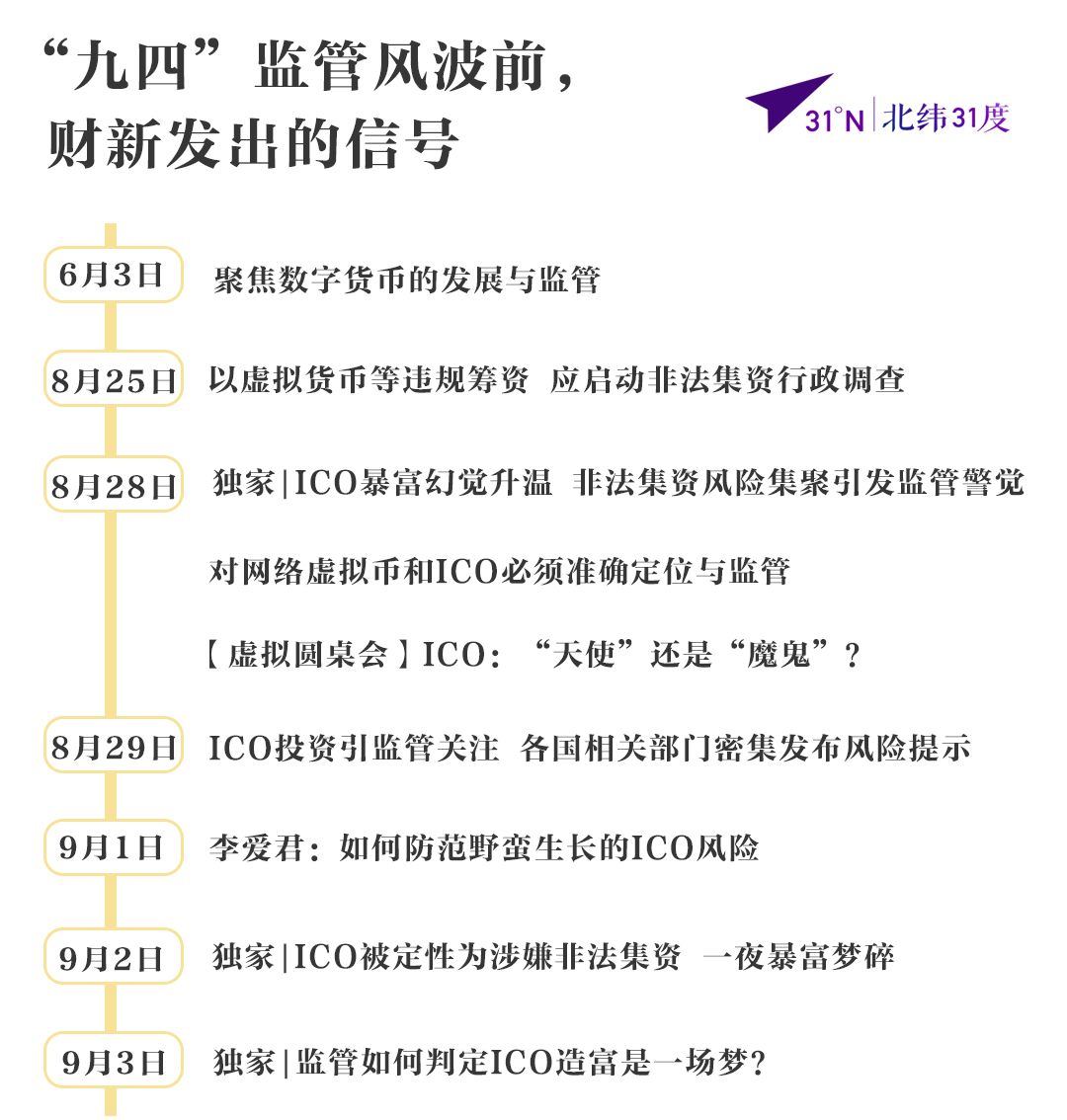 “九四”监管风波前，
财新发出的信号

31°N | 北纬31度

6月3日 聚焦数字货币的发展与监管

8月25日 以虚拟货币等违规筹资 应启动非法集资行政调查

8月28日 独家|ICO暴富幻觉升温 非法集资风险集聚引发监管警觉

对网络虚拟币和ICO必须准确定位与监管

【虚拟圆桌会】ICO：“天使”还是“魔鬼”？

8月29日 ICO投资引监管关注 各国相关部门密集发布风险提示

9月1日 李爱君：如何防范野蛮生长的ICO风险

9月2日 独家|ICO被定性为涉嫌非法集资 一夜暴富梦碎

9月3日 独家|监管如何判定ICO造富是一场梦？